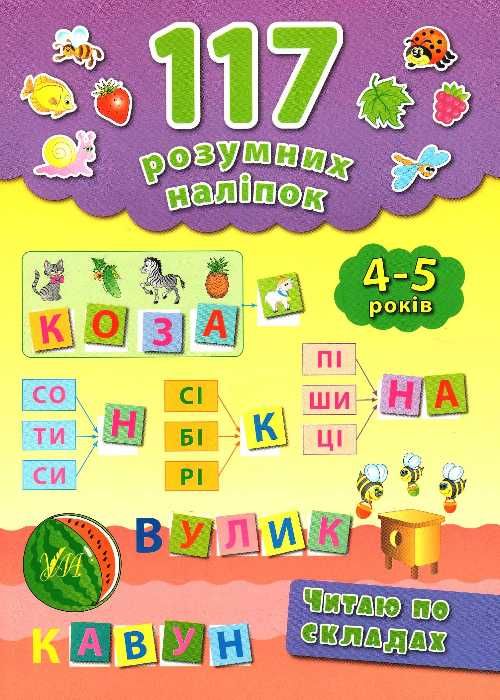 117
розумних наліпок

4-5 років

К О З А

СО
ТИ
СИ
Н

СІ
БІ
РІ
К

ПІ
ШИ
ЦІ
НА

В У Л И К

УЛА

К А В У Н

Читаю по складах